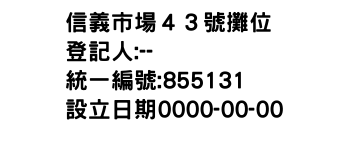 信義市場４３號攤位
登記人:--
統一編號:855131
設立日期0000-00-00